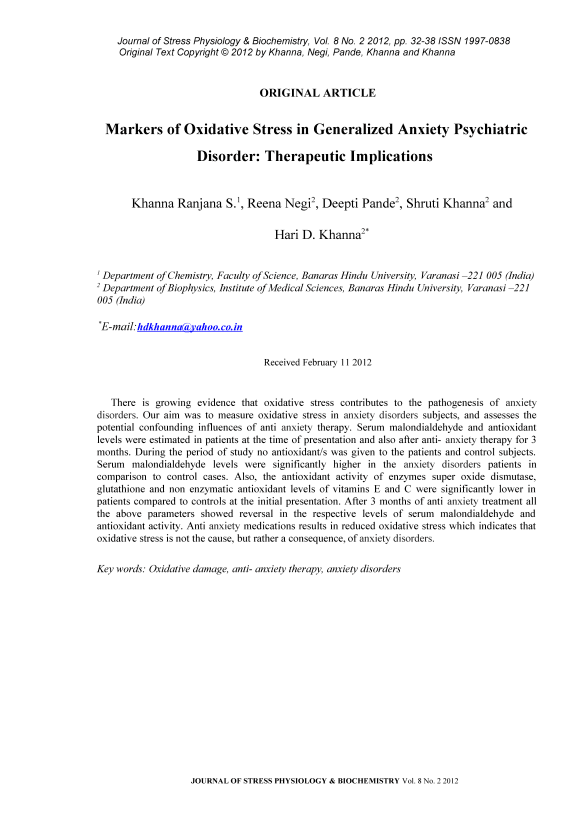 Journal of Stress Physiology & Biochemistry, Vol. 8 No. 2 2012, pp. 32-38 ISSN 1997-0838
Original Text Copyright © 2012 by Khanna, Negi, Pande, Khanna and Khanna

ORIGINAL ARTICLE

Markers of Oxidative Stress in Generalized Anxiety Psychiatric Disorder: Therapeutic Implications

Khanna Ranjana S.$^1$, Reena Negi$^2$, Deepti Pande$^2$, Shruti Khanna$^2$ and Hari D. Khanna$^{2*}$

$^1$ Department of Chemistry, Faculty of Science, Banaras Hindu University, Varanasi –221 005 (India)
$^2$ Department of Biophysics, Institute of Medical Sciences, Banaras Hindu University, Varanasi –221 005 (India)

$^*$E-mail:hdkhanna@yahoo.co.in

Received February 11 2012

There is growing evidence that oxidative stress contributes to the pathogenesis of anxiety disorders. Our aim was to measure oxidative stress in anxiety disorders subjects, and assesses the potential confounding influences of anti anxiety therapy. Serum malondialdehyde and antioxidant levels were estimated in patients at the time of presentation and also after anti- anxiety therapy for 3 months. During the period of study no antioxidant/s was given to the patients and control subjects. Serum malondialdehyde levels were significantly higher in the anxiety disorders patients in comparison to control cases. Also, the antioxidant activity of enzymes super oxide dismutase, glutathione and non enzymatic antioxidant levels of vitamins E and C were significantly lower in patients compared to controls at the initial presentation. After 3 months of anti anxiety treatment all the above parameters showed reversal in the respective levels of serum malondialdehyde and antioxidant activity. Anti anxiety medications results in reduced oxidative stress which indicates that oxidative stress is not the cause, but rather a consequence, of anxiety disorders.

Key words: Oxidative damage, anti- anxiety therapy, anxiety disorders

JOURNAL OF STRESS PHYSIOLOGY & BIOCHEMISTRY Vol. 8 No. 2 2012